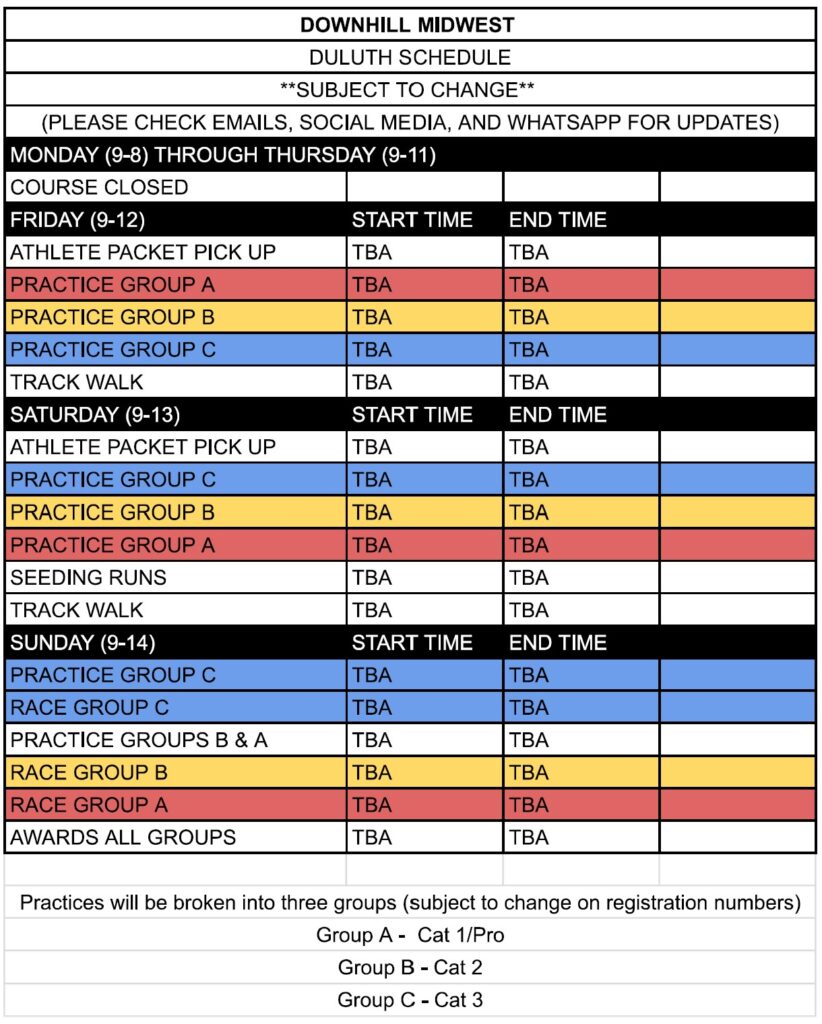 DOWNHILL MIDWEST

DULUTH SCHEDULE

\*\*SUBJECT TO CHANGE\*\*

(PLEASE CHECK EMAILS, SOCIAL MEDIA, AND WHATSAPP FOR UPDATES)

| MONDAY (9-8) THROUGH THURSDAY (9-11) | | | |
|---|---|---|---|
| COURSE CLOSED | | | |
| FRIDAY (9-12) | START TIME | END TIME | |
| ATHLETE PACKET PICK UP | TBA | TBA | |
| PRACTICE GROUP A | TBA | TBA | |
| PRACTICE GROUP B | TBA | TBA | |
| PRACTICE GROUP C | TBA | TBA | |
| TRACK WALK | TBA | TBA | |
| SATURDAY (9-13) | START TIME | END TIME | |
| ATHLETE PACKET PICK UP | TBA | TBA | |
| PRACTICE GROUP C | TBA | TBA | |
| PRACTICE GROUP B | TBA | TBA | |
| PRACTICE GROUP A | TBA | TBA | |
| SEEDING RUNS | TBA | TBA | |
| TRACK WALK | TBA | TBA | |
| SUNDAY (9-14) | START TIME | END TIME | |
| PRACTICE GROUP C | TBA | TBA | |
| RACE GROUP C | TBA | TBA | |
| PRACTICE GROUPS B & A | TBA | TBA | |
| RACE GROUP B | TBA | TBA | |
| RACE GROUP A | TBA | TBA | |
| AWARDS ALL GROUPS | TBA | TBA | |

Practices will be broken into three groups (subject to change on registration numbers)

Group A - Cat 1/Pro

Group B - Cat 2

Group C - Cat 3